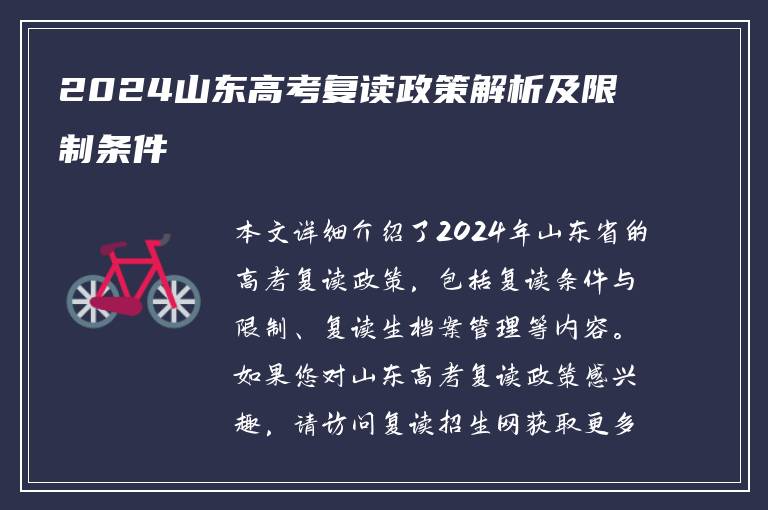 2024山东高考复读政策解析及限制条件

本文详细介绍了2024年山东省的高考复读政策，包括复读条件与限制、复读生档案管理等内容。如果您对山东高考复读政策感兴趣，请访问复读招生网获取更多